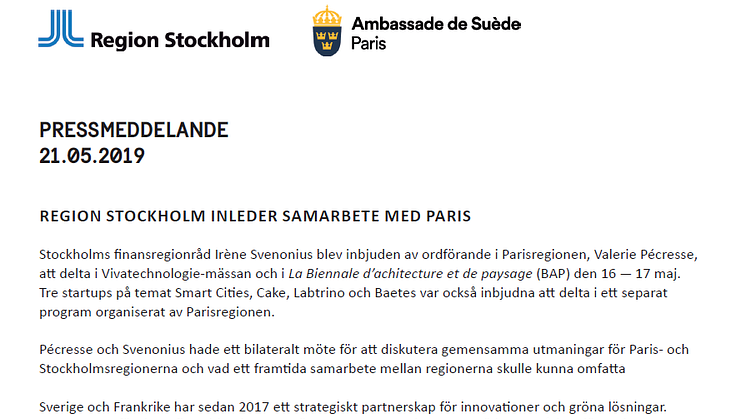 Region Stockholm

Ambassade de Suède
Paris

PRESSMEDDELANDE
21.05.2019

REGION STOCKHOLM INLEDER SAMARBETE MED PARIS

Stockholms finansregionråd Irène Svenonius blev inbjuden av ordförande i Parisregionen, Valerie Pécresse, att delta i Vivatechnologie-mässan och i La Biennale d'achitecture et de paysage (BAP) den 16 — 17 maj. Tre startups på temat Smart Cities, Cake, Labtrino och Baetes var också inbjudna att delta i ett separat program organiserat av Parisregionen.

Pécresse och Svenonius hade ett bilateralt möte för att diskutera gemensamma utmaningar för Paris- och Stockholmsregionerna och vad ett framtida samarbete mellan regionerna skulle kunna omfatta

Sverige och Frankrike har sedan 2017 ett strategiskt partnerskap för innovationer och gröna lösningar.